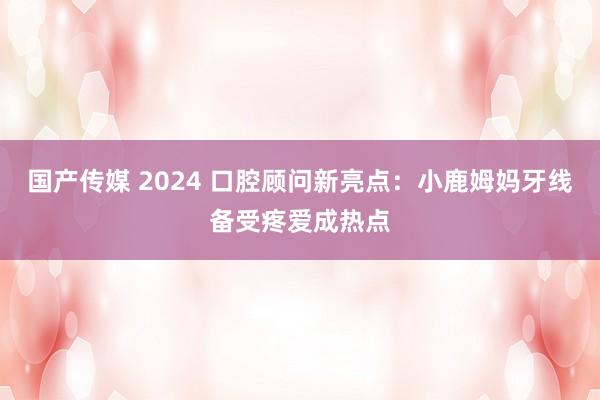 国产传媒 2024 口腔顾问新亮点：小鹿姆妈牙线备受疼爱成热点